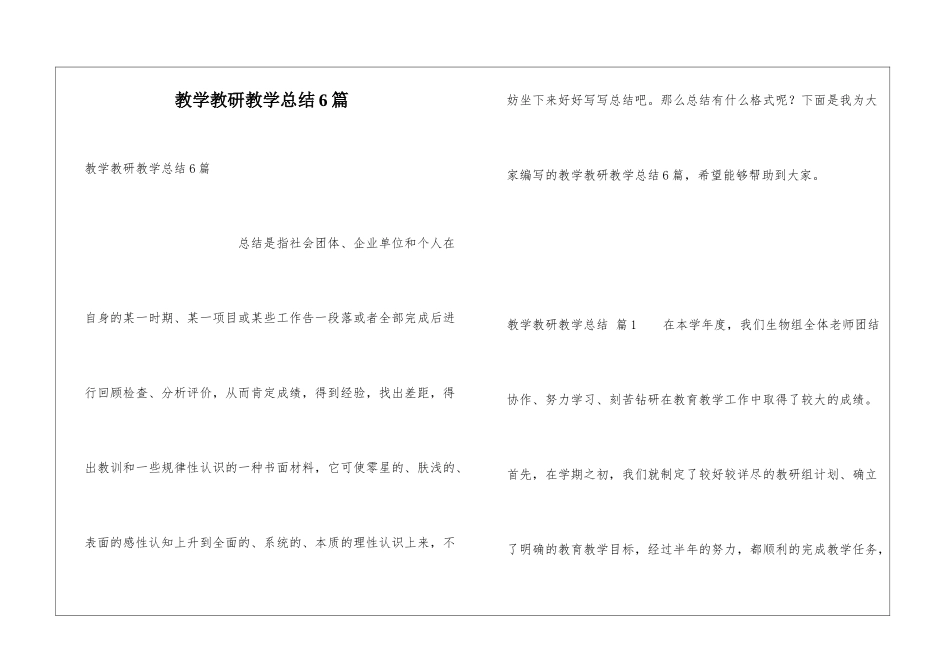 教学教研教学总结6篇

教学教研教学总结6篇

总结是指社会团体、企业单位和个人在自身的某一时期、某一项目或某些工作告一段落或者全部完成后进行回顾检查、分析评价，从而肯定成绩，得到经验，找出差距，得出教训和一些规律性认识的一种书面材料，它可使零星的、肤浅的、表面的感性认知上升到全面的、系统的、本质的理性认识上来，不妨坐下来好好写写总结吧。那么总结有什么格式呢？下面是我为大家编写的教学教研教学总结6篇，希望能够帮助到大家。

教学教研教学总结 篇1 在本学年度，我们生物组全体老师团结协作、努力学习、刻苦钻研在教育教学工作中取得了较大的成绩。首先，在学期之初，我们就制定了较好较详尽的教研组计划、确立了明确的教育教学目标，经过半年的努力，都顺利的完成教学任务，